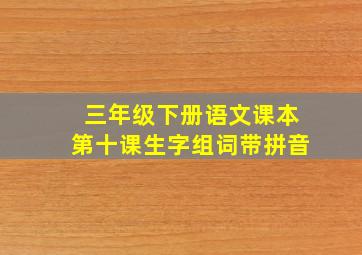 三年级下册语文课本
第十课生字组词带拼音